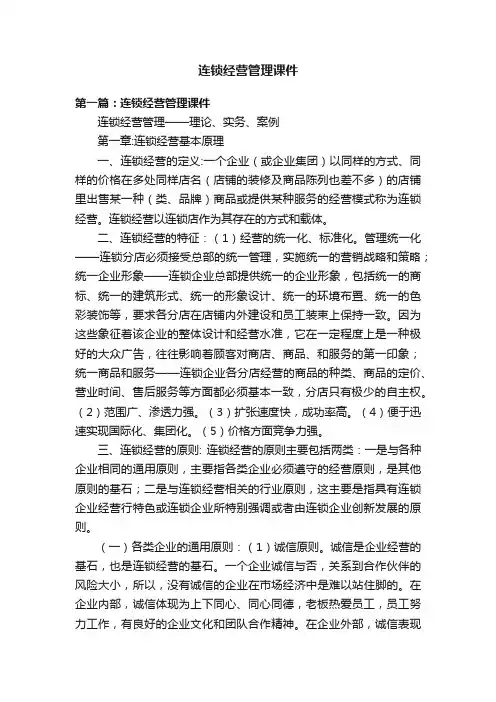 连锁经营管理课件

第一篇：连锁经营管理课件

连锁经营管理——理论、实务、案例

第一章:连锁经营基本原理

一、连锁经营的定义:一个企业（或企业集团）以同样的方式、同样的价格在多处同样店名（店铺的装修及商品陈列也差不多）的店铺里出售某一种（类、品牌）商品或提供某种服务的经营模式称为连锁经营。连锁经营以连锁店作为其存在的方式和载体。

二、连锁经营的特征：（1）经营的统一化、标准化。管理统一化——连锁分店必须接受总部的统一管理，实施统一的营销战略和策略；统一企业形象——连锁企业总部提供统一的企业形象，包括统一的商标、统一的建筑形式、统一的形象设计、统一的环境布置、统一的色彩装饰等，要求各分店在店铺内外建设和员工装束上保持一致。因为这些象征着该企业的整体设计和经营水准，它在一定程度上是一种极好的大众广告，往往影响着顾客对商店、商品、和服务的第一印象；统一商品和服务——连锁企业各分店经营的商品的种类、商品的定价、营业时间、售后服务等方面都必须基本一致，分店只有极少的自主权。（2）范围广、渗透力强。（3）扩张速度快，成功率高。（4）便于迅速实现国际化、集团化。（5）价格方面竞争力强。

三、连锁经营的原则: 连锁经营的原则主要包括两类：一是与各种企业相同的通用原则，主要指各类企业必须遵守的经营原则，是其他原则的基石；二是与连锁经营相关的行业原则，这主要是指具有连锁企业经营行特色或连锁企业所特别强调或者由连锁企业创新发展的原则。

（一）各类企业的通用原则：（1）诚信原则。诚信是企业经营的基石，也是连锁经营的基石。一个企业诚信与否，关系到合作伙伴的风险大小，所以，没有诚信的企业在市场经济中是难以站住脚的。在企业内部，诚信体现为上下同心、同心同德，老板热爱员工，员工努力工作，有良好的企业文化和团队合作精神。在企业外部，诚信表现